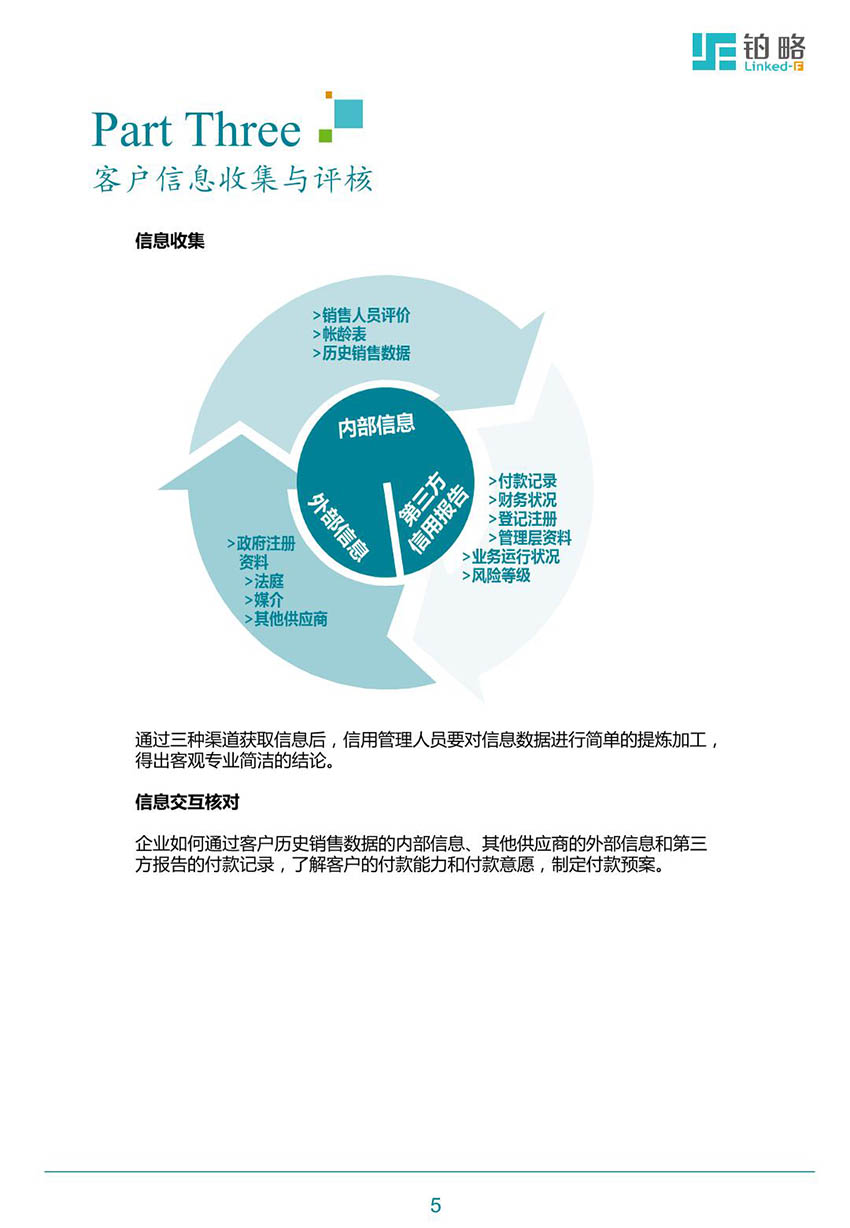 铂略
Linked-F

Part Three
客户信息收集与评核

信息收集

>销售人员评价
>帐龄表
>历史销售数据

内部信息

外部信息

第三方信用报告

>付款记录
>财务状况
>登记注册
>管理层资料
>业务运行状况
>风险等级

>政府注册资料
>法庭
>媒介
>其他供应商

通过三种渠道获取信息后，信用管理人员要对信息数据进行简单的提炼加工，得出客观专业简洁的结论。

信息交互核对

企业如何通过客户历史销售数据的内部信息、其他供应商的外部信息和第三方报告的付款记录，了解客户的付款能力和付款意愿，制定付款预案。

5